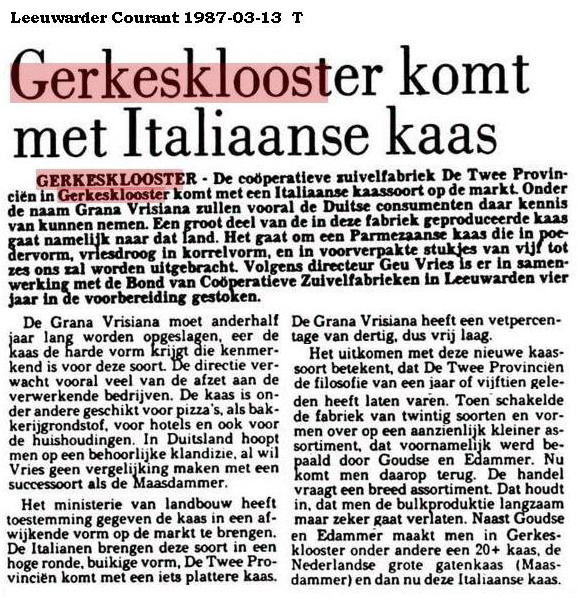 Leeuwarder Courant 1987-03-13 T

Gerkesklooster komt met Italiaanse kaas

GERKESKLOOSTER - De coöperatieve zuivelfabriek De Twee Provinciën in Gerkesklooster komt met een Italiaanse kaassoort op de markt. Onder de naam Grana Vrisiana zullen vooral de Duitse consumenten daar kennis van kunnen nemen. Een groot deel van de in deze fabriek geproduceerde kaas gaat namelijk naar dat land. Het gaat om een Parmezaanse kaas die in poedervorm, vriesdroog in korrelvorm, en in voorverpakte stukjes van vijf tot zes ons zal worden uitgebracht. Volgens directeur Geu Vries is er in samenwerking met de Bond van Coöperatieve Zuivelfabrieken in Leeuwarden vier jaar in de voorbereiding gestoken.

De Grana Vrisiana moet anderhalf jaar lang worden opgeslagen, eer de kaas de harde vorm krijgt die kenmerkend is voor deze soort. De directie verwacht vooral veel van de afzet aan de verwerkende bedrijven. De kaas is onder andere geschikt voor pizza's, als bakkerijgrondstof, voor hotels en ook voor de huishoudingen. In Duitsland hoopt men op een behoorlijke klandizie, al wil Vries geen vergelijking maken met een successoort als de Maasdammer.

Het ministerie van landbouw heeft toestemming gegeven de kaas in een afwijkende vorm op de markt te brengen. De Italianen brengen deze soort in een hoge ronde, buikige vorm, De Twee Provinciën komt met een iets plattere kaas. De Grana Vrisiana heeft een vetpercentage van dertig, dus vrij laag.

Het uitkomen met deze nieuwe kaassoort betekent, dat De Twee Provinciën de filosofie van een jaar of vijftien geleden heeft laten varen. Toen schakelde de fabriek van twintig soorten en vormen over op een aanzienlijk kleiner assortiment, dat voornamelijk werd bepaald door Goudse en Edammer. Nu komt men daarop terug. De handel vraagt een breed assortiment. Dat houdt in, dat men de bulkproduktie langzaam maar zeker gaat verlaten. Naast Goudse en Edammer maakt men in Gerkesklooster onder andere een 20+ kaas, de Nederlandse grote gatenkaas (Maasdammer) en dan nu deze Italiaanse kaas.